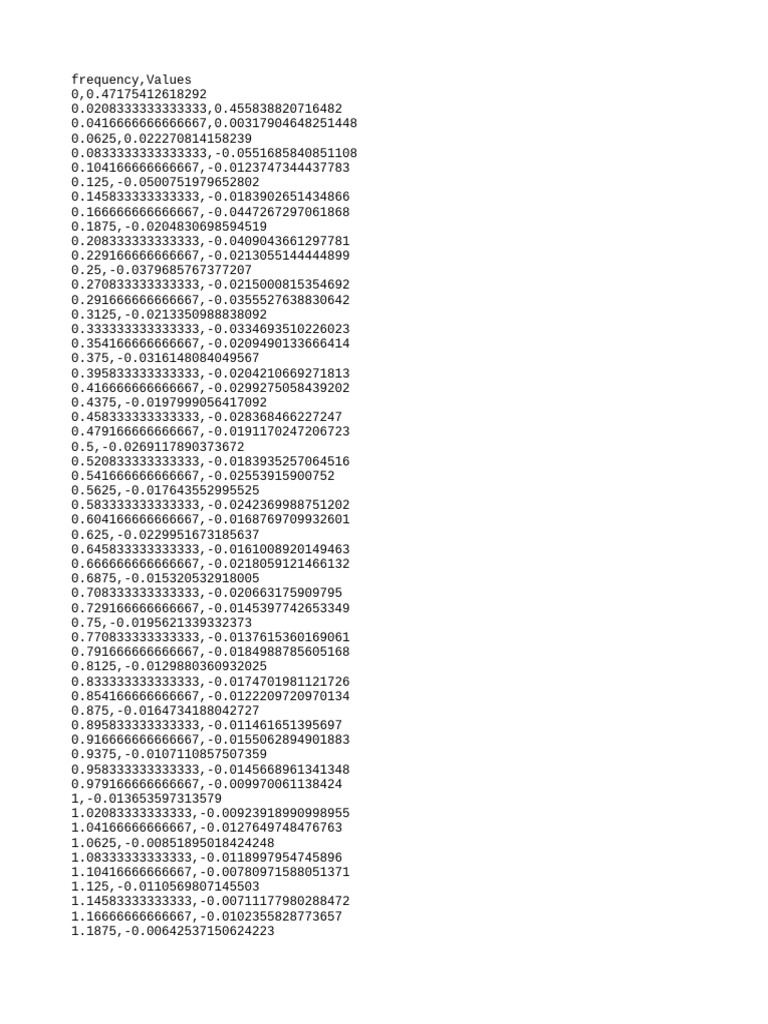 frequency,Values
0,0.47175412618292
0.0208333333333333,0.455838820716482
0.0416666666666667,0.00317904648251448
0.0625,0.022270814158239
0.0833333333333333,-0.0551685840851108
0.104166666666667,-0.0123747344437783
0.125,-0.0500751979652802
0.145833333333333,-0.0183902651434866
0.166666666666667,-0.0447267297061868
0.1875,-0.0204830698594519
0.208333333333333,-0.0409043661297781
0.229166666666667,-0.0213055144444899
0.25,-0.0379685767377207
0.270833333333333,-0.0215000815354692
0.291666666666667,-0.0355527638830642
0.3125,-0.0213350988838092
0.333333333333333,-0.0334693510226023
0.354166666666667,-0.0209490133666414
0.375,-0.0316148084049567
0.395833333333333,-0.0204210669271813
0.416666666666667,-0.0299275058439202
0.4375,-0.0197999056417092
0.458333333333333,-0.028368466227247
0.479166666666667,-0.0191170247206723
0.5,-0.0269117890373672
0.520833333333333,-0.0183935257064516
0.541666666666667,-0.02553915900752
0.5625,-0.017643552995525
0.583333333333333,-0.0242369988751202
0.604166666666667,-0.0168769709932601
0.625,-0.0229951673185637
0.645833333333333,-0.0161008920149463
0.666666666666667,-0.0218059121466132
0.6875,-0.015320532918005
0.708333333333333,-0.020663175909795
0.729166666666667,-0.0145397742653349
0.75,-0.0195621339332373
0.770833333333333,-0.0137615360169061
0.791666666666667,-0.0184988785605168
0.8125,-0.0129880360932025
0.833333333333333,-0.0174701981121726
0.854166666666667,-0.0122209720970134
0.875,-0.0164734188042727
0.895833333333333,-0.011461651395697
0.916666666666667,-0.0155062894901883
0.9375,-0.0107110857507359
0.958333333333333,-0.0145668961341348
0.979166666666667,-0.009970061138424
1,-0.013653597313579
1.02083333333333,-0.00923918990998955
1.04166666666667,-0.0127649748476763
1.0625,-0.00851895018424248
1.08333333333333,-0.0118997954745896
1.10416666666667,-0.00780971588051371
1.125,-0.0110569807145503
1.14583333333333,-0.00711177980288472
1.16666666666667,-0.0102355828773657
1.1875,-0.00642537150624223